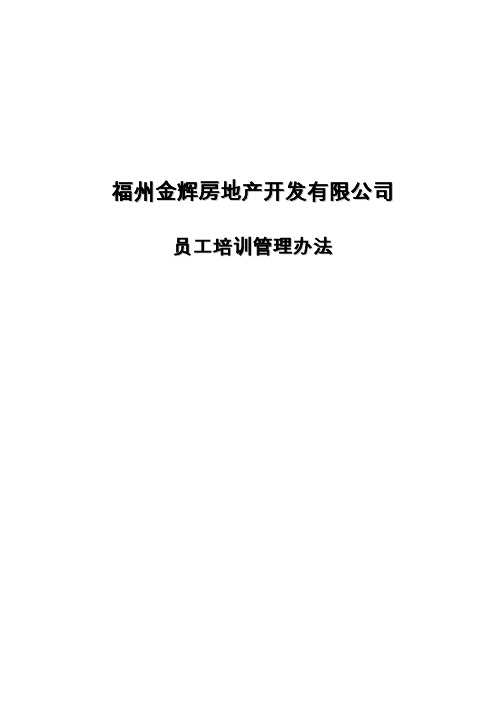 福州金辉房地产开发有限公司

员工培训管理办法